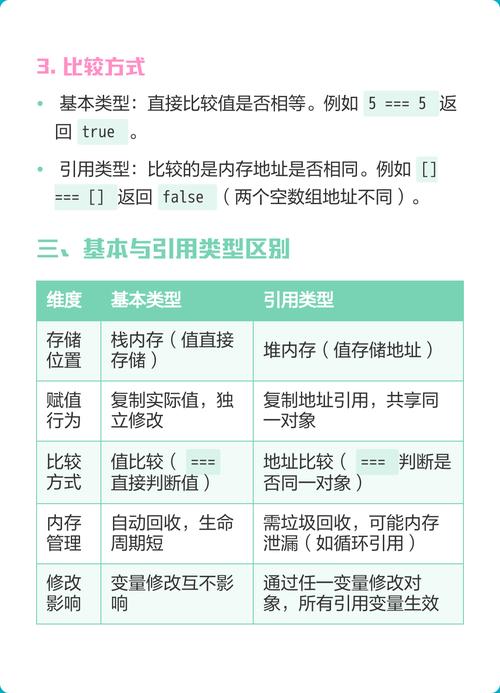 3. 比较方式

• 基本类型：直接比较值是否相等。例如 5 === 5 返回 true 。

• 引用类型：比较的是内存地址是否相同。例如 [] === [] 返回 false （两个空数组地址不同）。

三、基本与引用类型区别

| 维度 | 基本类型 | 引用类型 |
|---|---|---|
| 存储位置 | 栈内存（值直接存储） | 堆内存（值存储地址） |
| 赋值行为 | 复制实际值，独立修改 | 复制地址引用，共享同一对象 |
| 比较方式 | 值比较（ === 直接判断值） | 地址比较（ === 判断是否同一对象） |
| 内存管理 | 自动回收，生命周期短 | 需垃圾回收，可能内存泄漏（如循环引用） |
| 修改影响 | 变量修改互不影响 | 通过任一变量修改对象，所有引用变量生效 |